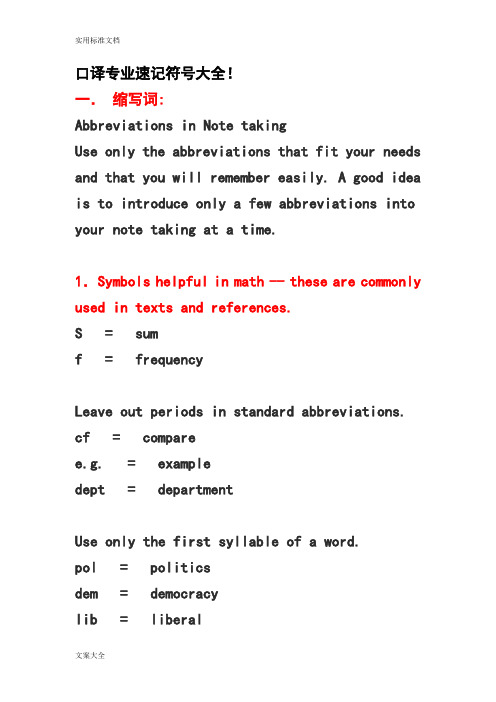 实用标准文档

口译专业速记符号大全！

一． 缩写词：

Abbreviations in Note taking

Use only the abbreviations that fit your needs and that you will remember easily. A good idea is to introduce only a few abbreviations into your note taking at a time.

1. Symbols helpful in math — these are commonly used in texts and references.

S = sum

f = frequency

Leave out periods in standard abbreviations.

cf = compare

e.g. = example

dept = department

Use only the first syllable of a word.

pol = politics

dem = democracy

lib = liberal

文案大全